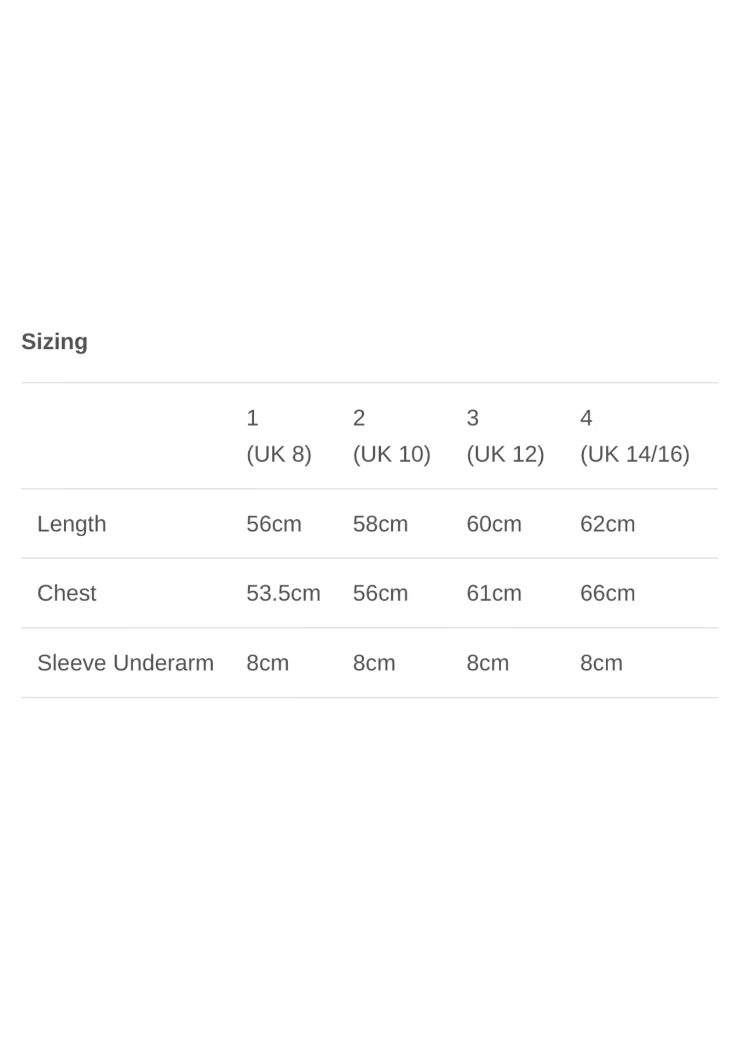 Sizing

|  | 1 (UK 8) | 2 (UK 10) | 3 (UK 12) | 4 (UK 14/16) |
|---|---|---|---|---|
| Length | 56cm | 58cm | 60cm | 62cm |
| Chest | 53.5cm | 56cm | 61cm | 66cm |
| Sleeve Underarm | 8cm | 8cm | 8cm | 8cm |